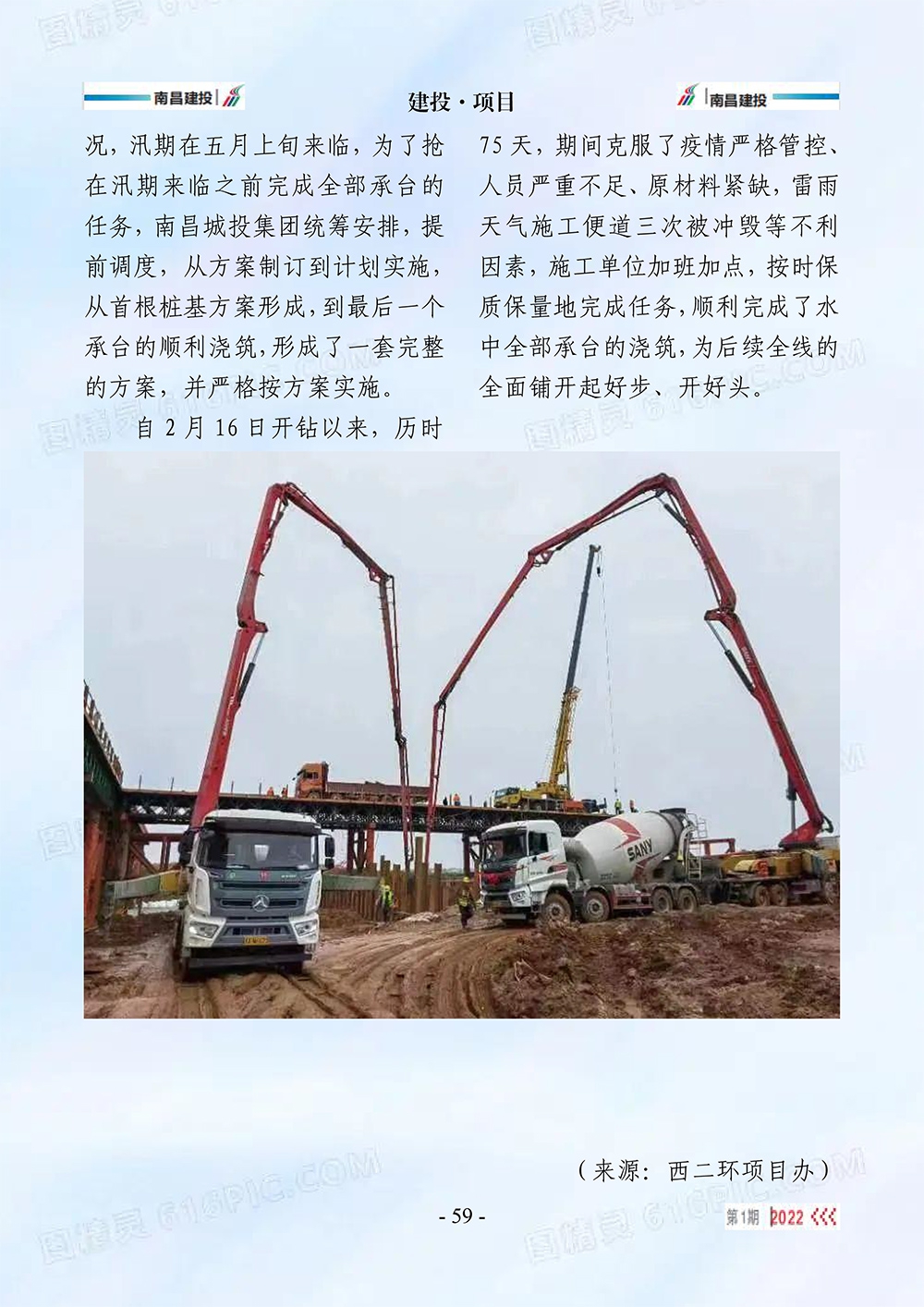 南昌建投

建投·项目

南昌建投

况，汛期在五月上旬来临，为了抢在汛期来临之前完成全部承台的任务，南昌城投集团统筹安排，提前调度，从方案制订到计划实施，从首根桩基方案形成，到最后一个承台的顺利浇筑，形成了一套完整的方案，并严格按方案实施。

自2月16日开钻以来，历时75天，期间克服了疫情严格管控、人员严重不足、原材料紧缺，雷雨天气施工便道三次被冲毁等不利因素，施工单位加班加点，按时保质保量地完成任务，顺利完成了水中全部承台的浇筑，为后续全线的全面铺开起好步、开好头。

SANY

（来源：西二环项目办）

- 59 -

第1期 2022

图精灵 616PIC.COM